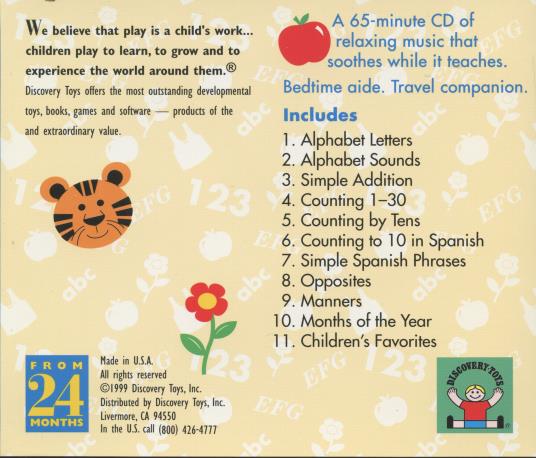 We believe that play is a child's work... children play to learn, to grow and to experience the world around them.®

Discovery Toys offers the most outstanding developmental toys, books, games and software — products of the and extraordinary value.

A 65-minute CD of relaxing music that soothes while it teaches.

Bedtime aide. Travel companion.

Includes

1. Alphabet Letters
2. Alphabet Sounds
3. Simple Addition
4. Counting 1–30
5. Counting by Tens
6. Counting to 10 in Spanish
7. Simple Spanish Phrases
8. Opposites
9. Manners
10. Months of the Year
11. Children's Favorites

FROM
24
MONTHS

Made in U.S.A.
All rights reserved
©1999 Discovery Toys, Inc.
Distributed by Discovery Toys, Inc.
Livermore, CA 94550
In the U.S. call (800) 426-4777

DISCOVERY TOYS

abc
123
EFG